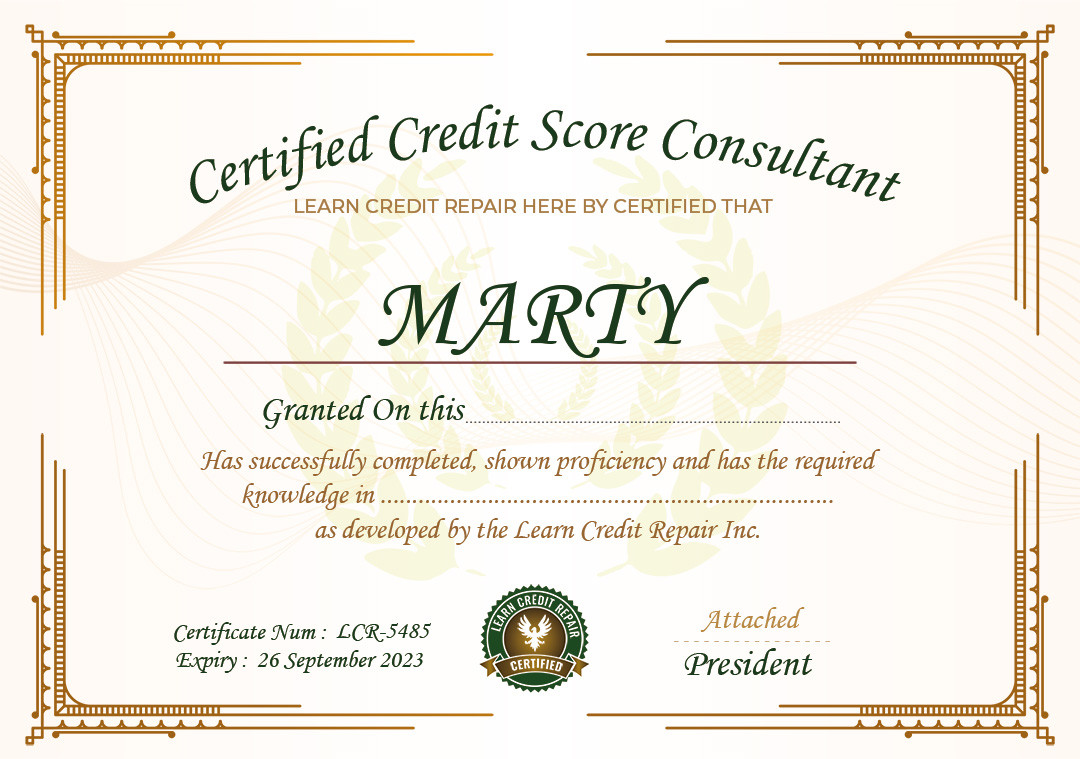 Certified Credit Score Consultant

LEARN CREDIT REPAIR HERE BY CERTIFIED THAT

MARTY

Granted On this ____

Has successfully completed, shown proficiency and has the required knowledge in ____ as developed by the Learn Credit Repair Inc.

Certificate Num : LCR-5485
Expiry : 26 September 2023

LEARN CREDIT REPAIR
CERTIFIED

Attached
President